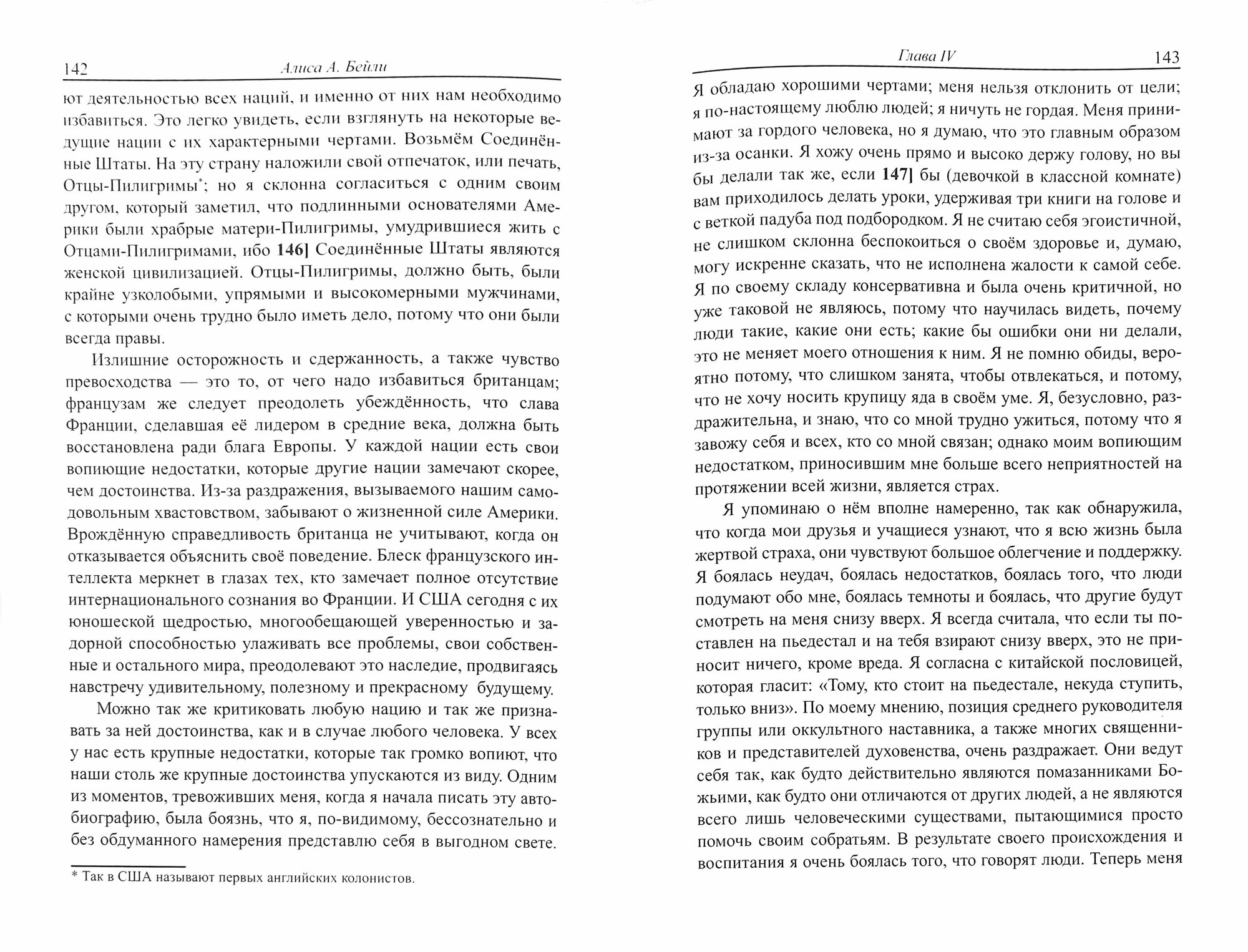 142 Алиса А. Бейли

ют деятельностью всех наций, и именно от них нам необходимо избавиться. Это легко увидеть, если взглянуть на некоторые ведущие нации с их характерными чертами. Возьмём Соединённые Штаты. На эту страну наложили свой отпечаток, или печать, Отцы-Пилигримы*; но я склонна согласиться с одним своим другом, который заметил, что подлинными основателями Америки были храбрые матери-Пилигримы, умудрившиеся жить с Отцами-Пилигримами, ибо **146]** Соединённые Штаты являются женской цивилизацией. Отцы-Пилигримы, должно быть, были крайне узколобыми, упрямыми и высокомерными мужчинами, с которыми очень трудно было иметь дело, потому что они были всегда правы.

Излишние осторожность и сдержанность, а также чувство превосходства — это то, от чего надо избавиться британцам; французам же следует преодолеть убеждённость, что слава Франции, сделавшая её лидером в средние века, должна быть восстановлена ради блага Европы. У каждой нации есть свои вопиющие недостатки, которые другие нации замечают скорее, чем достоинства. Из-за раздражения, вызываемого нашим самодовольным хвастовством, забывают о жизненной силе Америки. Врождённую справедливость британца не учитывают, когда он отказывается объяснить своё поведение. Блеск французского интеллекта меркнет в глазах тех, кто замечает полное отсутствие интернационального сознания во Франции. И США сегодня с их юношеской щедростью, многообещающей уверенностью и задорной способностью улаживать все проблемы, свои собственные и остального мира, преодолевают это наследие, продвигаясь навстречу удивительному, полезному и прекрасному будущему.

Можно так же критиковать любую нацию и так же признавать за ней достоинства, как и в случае любого человека. У всех у нас есть крупные недостатки, которые так громко вопиют, что наши столь же крупные достоинства упускаются из виду. Одним из моментов, тревоживших меня, когда я начала писать эту автобиографию, была боязнь, что я, по-видимому, бессознательно и без обдуманного намерения представлю себя в выгодном свете.

* Так в США называют первых английских колонистов.

Глава IV 143

Я обладаю хорошими чертами; меня нельзя отклонить от цели; я по-настоящему люблю людей; я ничуть не гордая. Меня принимают за гордого человека, но я думаю, что это главным образом из-за осанки. Я хожу очень прямо и высоко держу голову, но вы бы делали так же, если **147]** бы (девочкой в классной комнате) вам приходилось делать уроки, удерживая три книги на голове и с веткой падуба под подбородком. Я не считаю себя эгоистичной, не слишком склонна беспокоиться о своём здоровье и, думаю, могу искренне сказать, что не исполнена жалости к самой себе. Я по своему складу консервативна и была очень критичной, но уже таковой не являюсь, потому что научилась видеть, почему люди такие, какие они есть; какие бы ошибки они ни делали, это не меняет моего отношения к ним. Я не помню обиды, вероятно потому, что слишком занята, чтобы отвлекаться, и потому, что не хочу носить крупицу яда в своём уме. Я, безусловно, раздражительна, и знаю, что со мной трудно ужиться, потому что я завожу себя и всех, кто со мной связан; однако моим вопиющим недостатком, приносившим мне больше всего неприятностей на протяжении всей жизни, является страх.

Я упоминаю о нём вполне намеренно, так как обнаружила, что когда мои друзья и учащиеся узнают, что я всю жизнь была жертвой страха, они чувствуют большое облегчение и поддержку. Я боялась неудач, боялась недостатков, боялась того, что люди подумают обо мне, боялась темноты и боялась, что другие будут смотреть на меня снизу вверх. Я всегда считала, что если ты поставлен на пьедестал и на тебя взирают снизу вверх, это не приносит ничего, кроме вреда. Я согласна с китайской пословицей, которая гласит: «Тому, кто стоит на пьедестале, некуда ступить, только вниз». По моему мнению, позиция среднего руководителя группы или оккультного наставника, а также многих священников и представителей духовенства, очень раздражает. Они ведут себя так, как будто действительно являются помазанниками Божьими, как будто они отличаются от других людей, а не являются всего лишь человеческими существами, пытающимися просто помочь своим собратьям. В результате своего происхождения и воспитания я очень боялась того, что говорят люди. Теперь меня